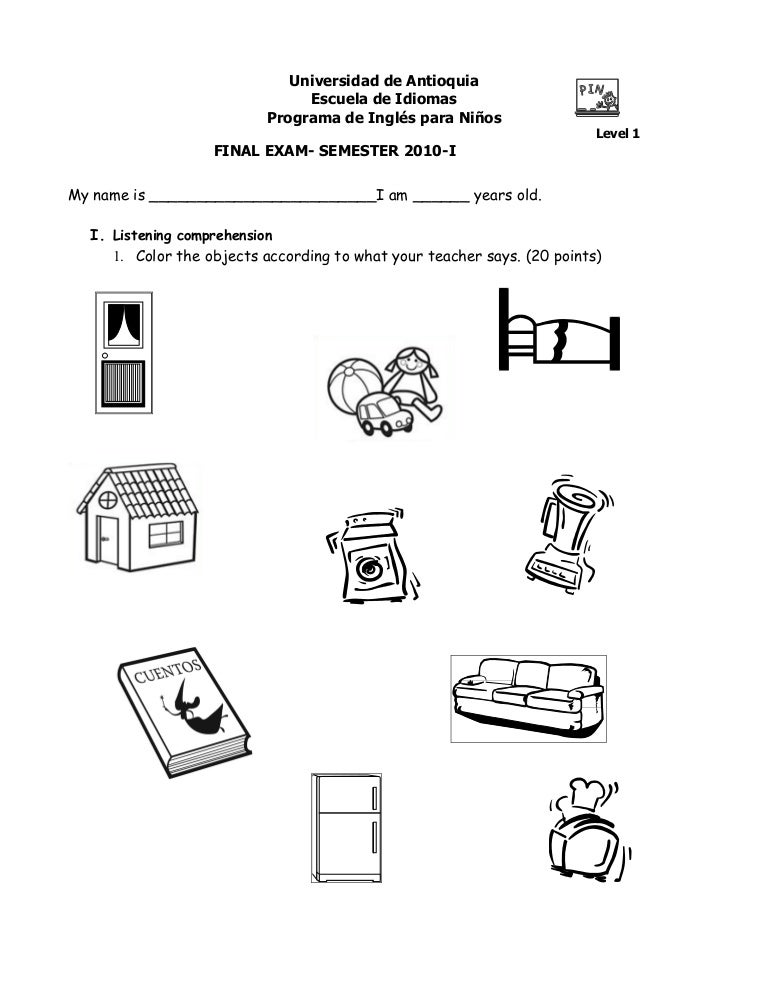 Universidad de Antioquia
Escuela de Idiomas
Programa de Inglés para Niños

PIN

Level 1

FINAL EXAM- SEMESTER 2010-I

My name is ________________________I am ______ years old.

I. Listening comprehension

1. Color the objects according to what your teacher says. (20 points)

CUENTOS